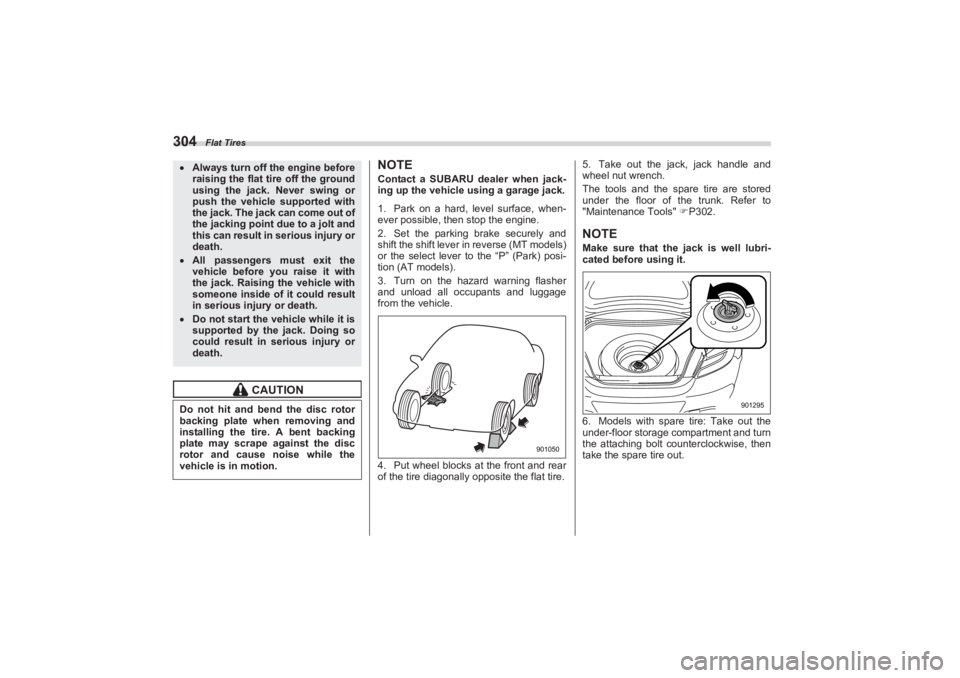 304 Flat Tires

• Always turn off the engine before raising the flat tire off the ground using the jack. Never swing or push the vehicle supported with the jack. The jack can come out of the jacking point due to a jolt and this can result in serious injury or death.
• All passengers must exit the vehicle before you raise it with the jack. Raising the vehicle with someone inside of it could result in serious injury or death.
• Do not start the vehicle while it is supported by the jack. Doing so could result in serious injury or death.

CAUTION

Do not hit and bend the disc rotor backing plate when removing and installing the tire. A bent backing plate may scrape against the disc rotor and cause noise while the vehicle is in motion.

NOTE
Contact a SUBARU dealer when jacking up the vehicle using a garage jack.

1. Park on a hard, level surface, whenever possible, then stop the engine.

2. Set the parking brake securely and shift the shift lever in reverse (MT models) or the select lever to the “P” (Park) position (AT models).

3. Turn on the hazard warning flasher and unload all occupants and luggage from the vehicle.

901050

4. Put wheel blocks at the front and rear of the tire diagonally opposite the flat tire.

5. Take out the jack, jack handle and wheel nut wrench.

The tools and the spare tire are stored under the floor of the trunk. Refer to "Maintenance Tools" ☞P302.

NOTE
Make sure that the jack is well lubricated before using it.

901295

6. Models with spare tire: Take out the under-floor storage compartment and turn the attaching bolt counterclockwise, then take the spare tire out.

carmanualsonline.info